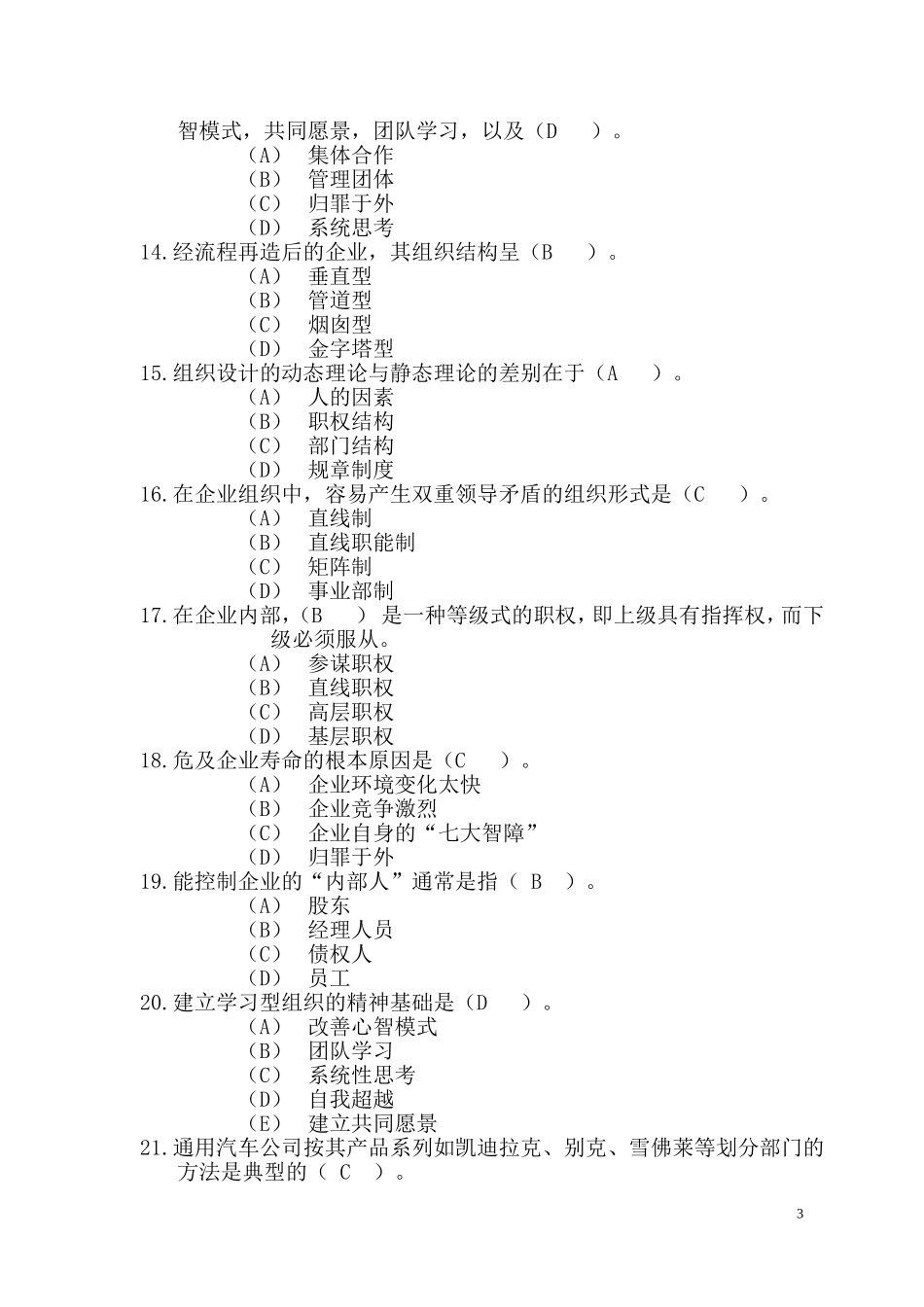 智模式，共同愿景，团队学习，以及（D　）。
（A）　集体合作
（B）　管理团体
（C）　归罪于外
（D）　系统思考
14.经流程再造后的企业，其组织结构呈（B　）。
（A）　垂直型
（B）　管道型
（C）　烟囱型
（D）　金字塔型
15.组织设计的动态理论与静态理论的差别在于（A　）。
（A）　人的因素
（B）　职权结构
（C）　部门结构
（D）　规章制度
16.在企业组织中，容易产生双重领导矛盾的组织形式是（C　）。
（A）　直线制
（B）　直线职能制
（C）　矩阵制
（D）　事业部制
17.在企业内部，（B　）是一种等级式的职权，即上级具有指挥权，而下级必须服从。
（A）　参谋职权
（B）　直线职权
（C）　高层职权
（D）　基层职权
18.危及企业寿命的根本原因是（C　）。
（A）　企业环境变化太快
（B）　企业竞争激烈
（C）　企业自身的“七大智障”
（D）　归罪于外
19.能控制企业的“内部人”通常是指（ B ）。
（A）　股东
（B）　经理人员
（C）　债权人
（D）　员工
20.建立学习型组织的精神基础是（D　）。
（A）　改善心智模式
（B）　团队学习
（C）　系统性思考
（D）　自我超越
（E）　建立共同愿景
21.通用汽车公司按其产品系列如凯迪拉克、别克、雪佛莱等划分部门的方法是典型的（ C ）。

3